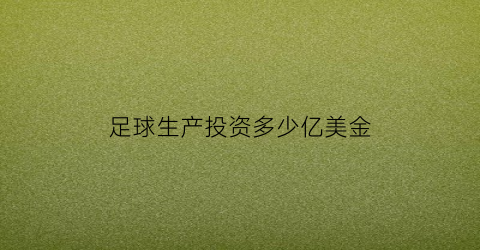 足球生产投资多少亿美金